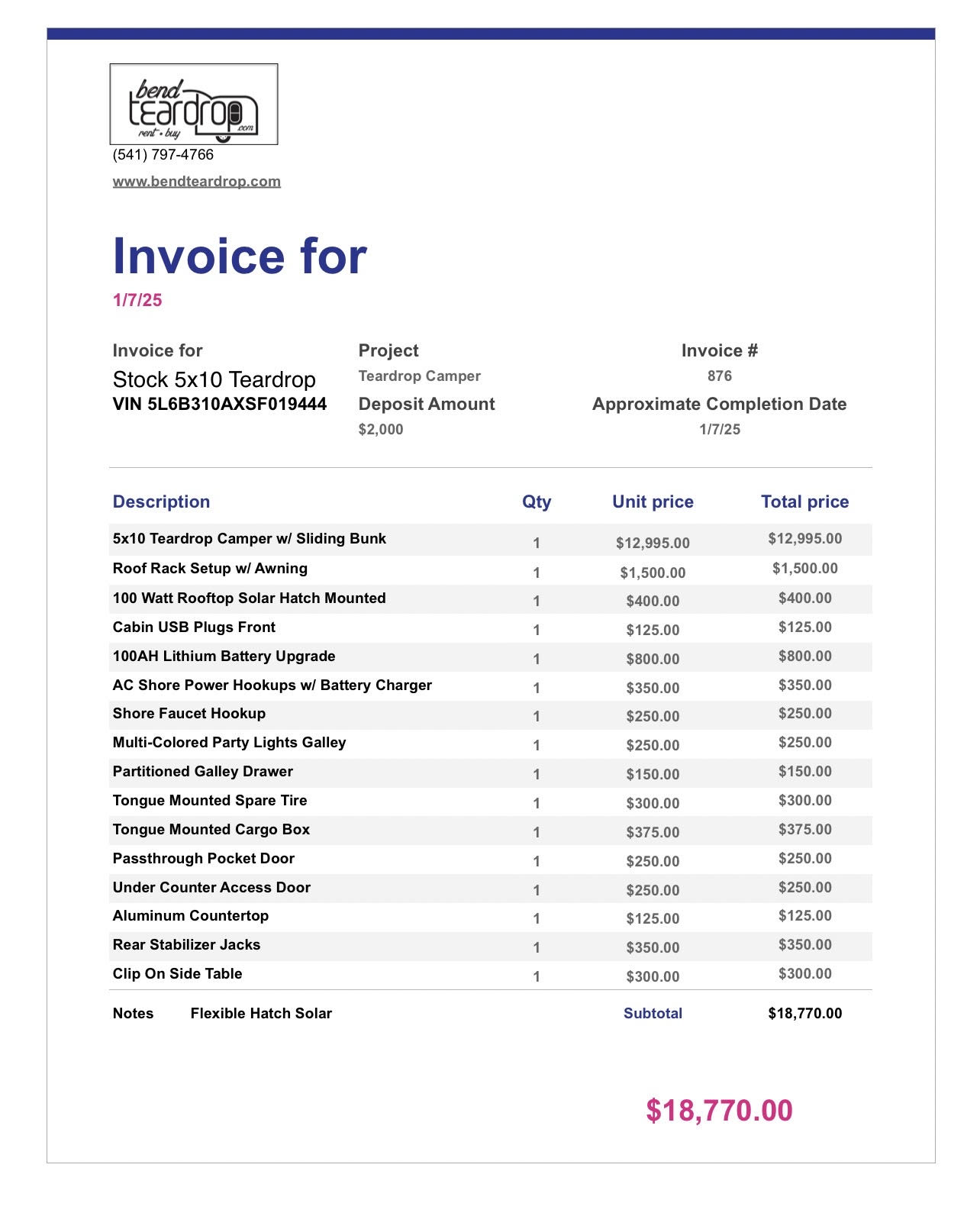 bend teardrop .com rent • buy

(541) 797-4766

www.bendteardrop.com

Invoice for

1/7/25

Invoice for
Stock 5x10 Teardrop
VIN 5L6B310AXSF019444

Project
Teardrop Camper
Deposit Amount
$2,000

Invoice #
876
Approximate Completion Date
1/7/25

| Description | Qty | Unit price | Total price |
|---|---|---|---|
| 5x10 Teardrop Camper w/ Sliding Bunk | 1 | $12,995.00 | $12,995.00 |
| Roof Rack Setup w/ Awning | 1 | $1,500.00 | $1,500.00 |
| 100 Watt Rooftop Solar Hatch Mounted | 1 | $400.00 | $400.00 |
| Cabin USB Plugs Front | 1 | $125.00 | $125.00 |
| 100AH Lithium Battery Upgrade | 1 | $800.00 | $800.00 |
| AC Shore Power Hookups w/ Battery Charger | 1 | $350.00 | $350.00 |
| Shore Faucet Hookup | 1 | $250.00 | $250.00 |
| Multi-Colored Party Lights Galley | 1 | $250.00 | $250.00 |
| Partitioned Galley Drawer | 1 | $150.00 | $150.00 |
| Tongue Mounted Spare Tire | 1 | $300.00 | $300.00 |
| Tongue Mounted Cargo Box | 1 | $375.00 | $375.00 |
| Passthrough Pocket Door | 1 | $250.00 | $250.00 |
| Under Counter Access Door | 1 | $250.00 | $250.00 |
| Aluminum Countertop | 1 | $125.00 | $125.00 |
| Rear Stabilizer Jacks | 1 | $350.00 | $350.00 |
| Clip On Side Table | 1 | $300.00 | $300.00 |

Notes Flexible Hatch Solar

Subtotal $18,770.00

$18,770.00